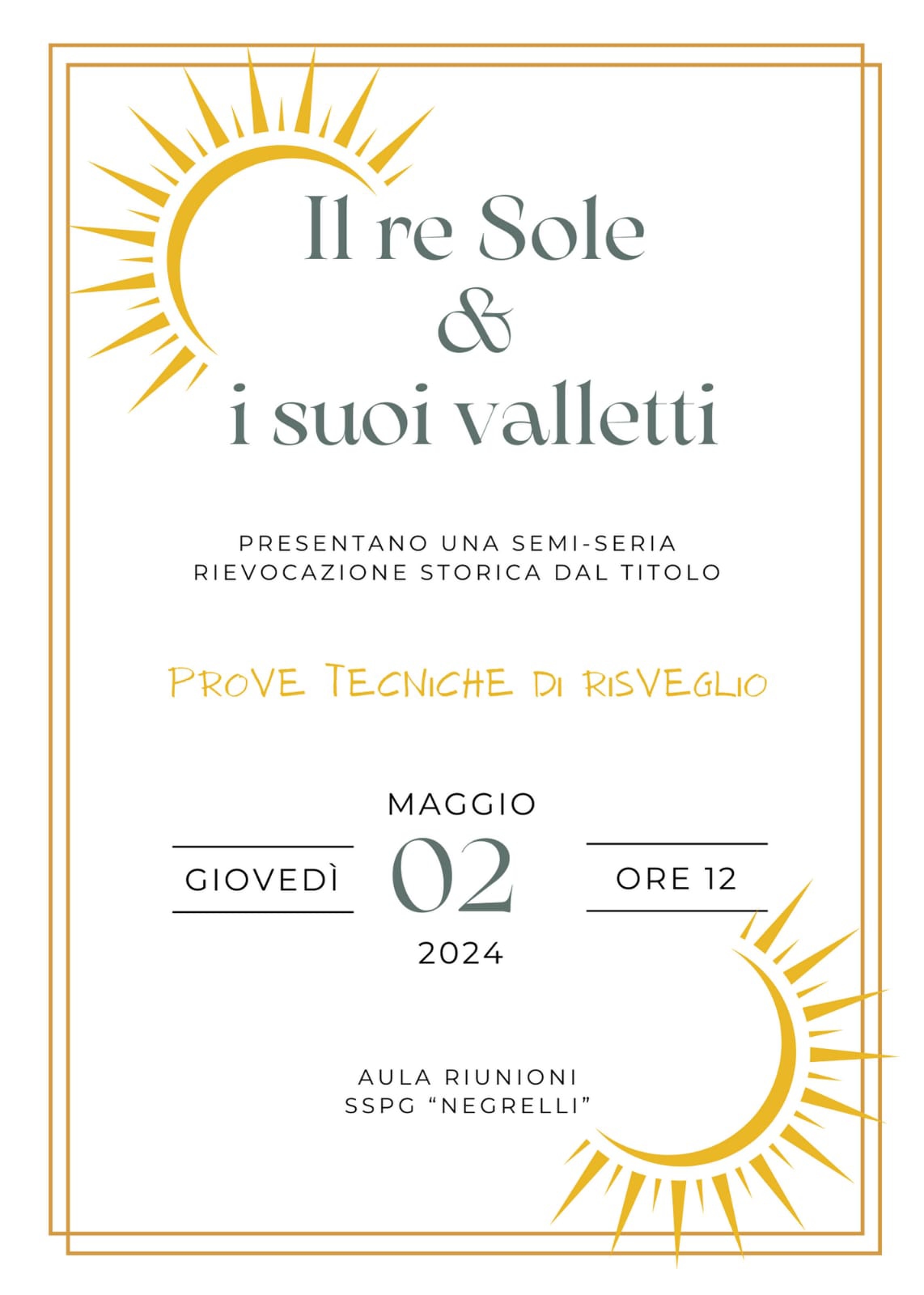 Il re Sole
&
i suoi valletti

PRESENTANO UNA SEMI-SERIA
RIEVOCAZIONE STORICA DAL TITOLO

PROVE TECNICHE DI RISVEGLIO

MAGGIO

GIOVEDÌ

02

ORE 12

2024

AULA RIUNIONI
SSPG "NEGRELLI"